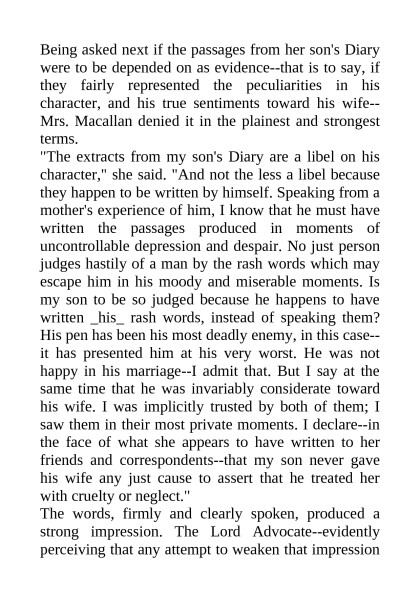 Being asked next if the passages from her son's Diary were to be depended on as evidence--that is to say, if they fairly represented the peculiarities in his character, and his true sentiments toward his wife--Mrs. Macallan denied it in the plainest and strongest terms.
"The extracts from my son's Diary are a libel on his character," she said. "And not the less a libel because they happen to be written by himself. Speaking from a mother's experience of him, I know that he must have written the passages produced in moments of uncontrollable depression and despair. No just person judges hastily of a man by the rash words which may escape him in his moody and miserable moments. Is my son to be so judged because he happens to have written _his_ rash words, instead of speaking them? His pen has been his most deadly enemy, in this case--it has presented him at his very worst. He was not happy in his marriage--I admit that. But I say at the same time that he was invariably considerate toward his wife. I was implicitly trusted by both of them; I saw them in their most private moments. I declare--in the face of what she appears to have written to her friends and correspondents--that my son never gave his wife any just cause to assert that he treated her with cruelty or neglect."
The words, firmly and clearly spoken, produced a strong impression. The Lord Advocate--evidently perceiving that any attempt to weaken that impression